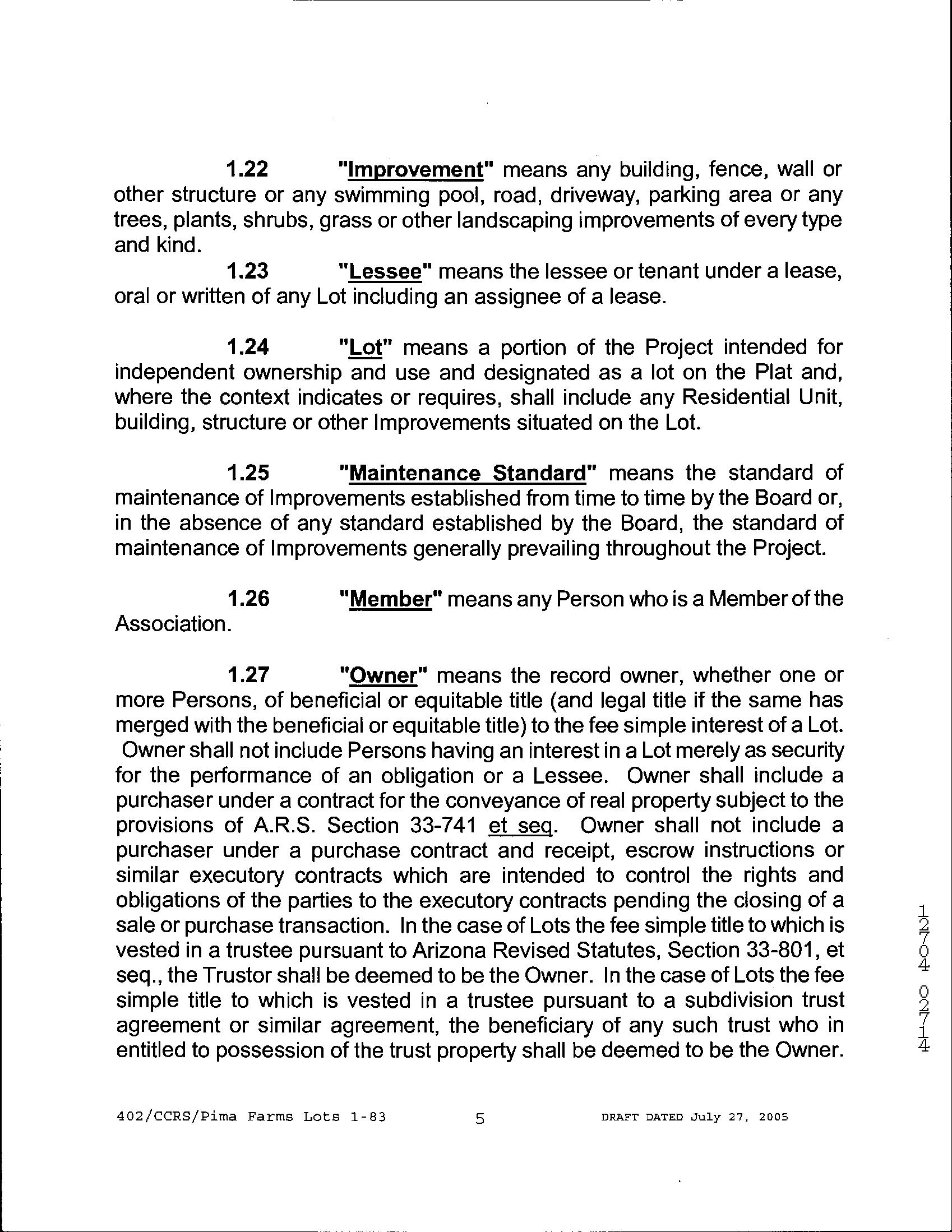 1.22 "Improvement" means any building, fence, wall or other structure or any swimming pool, road, driveway, parking area or any trees, plants, shrubs, grass or other landscaping improvements of every type and kind.

1.23 "Lessee" means the lessee or tenant under a lease, oral or written of any Lot including an assignee of a lease.

1.24 "Lot" means a portion of the Project intended for independent ownership and use and designated as a lot on the Plat and, where the context indicates or requires, shall include any Residential Unit, building, structure or other Improvements situated on the Lot.

1.25 "Maintenance Standard" means the standard of maintenance of Improvements established from time to time by the Board or, in the absence of any standard established by the Board, the standard of maintenance of Improvements generally prevailing throughout the Project.

1.26 "Member" means any Person who is a Member of the Association.

1.27 "Owner" means the record owner, whether one or more Persons, of beneficial or equitable title (and legal title if the same has merged with the beneficial or equitable title) to the fee simple interest of a Lot. Owner shall not include Persons having an interest in a Lot merely as security for the performance of an obligation or a Lessee. Owner shall include a purchaser under a contract for the conveyance of real property subject to the provisions of A.R.S. Section 33-741 et seq. Owner shall not include a purchaser under a purchase contract and receipt, escrow instructions or similar executory contracts which are intended to control the rights and obligations of the parties to the executory contracts pending the closing of a sale or purchase transaction. In the case of Lots the fee simple title to which is vested in a trustee pursuant to Arizona Revised Statutes, Section 33-801, et seq., the Trustor shall be deemed to be the Owner. In the case of Lots the fee simple title to which is vested in a trustee pursuant to a subdivision trust agreement or similar agreement, the beneficiary of any such trust who in entitled to possession of the trust property shall be deemed to be the Owner.

12704 02714

402/CCRS/Pima Farms Lots 1-83 5 DRAFT DATED July 27, 2005